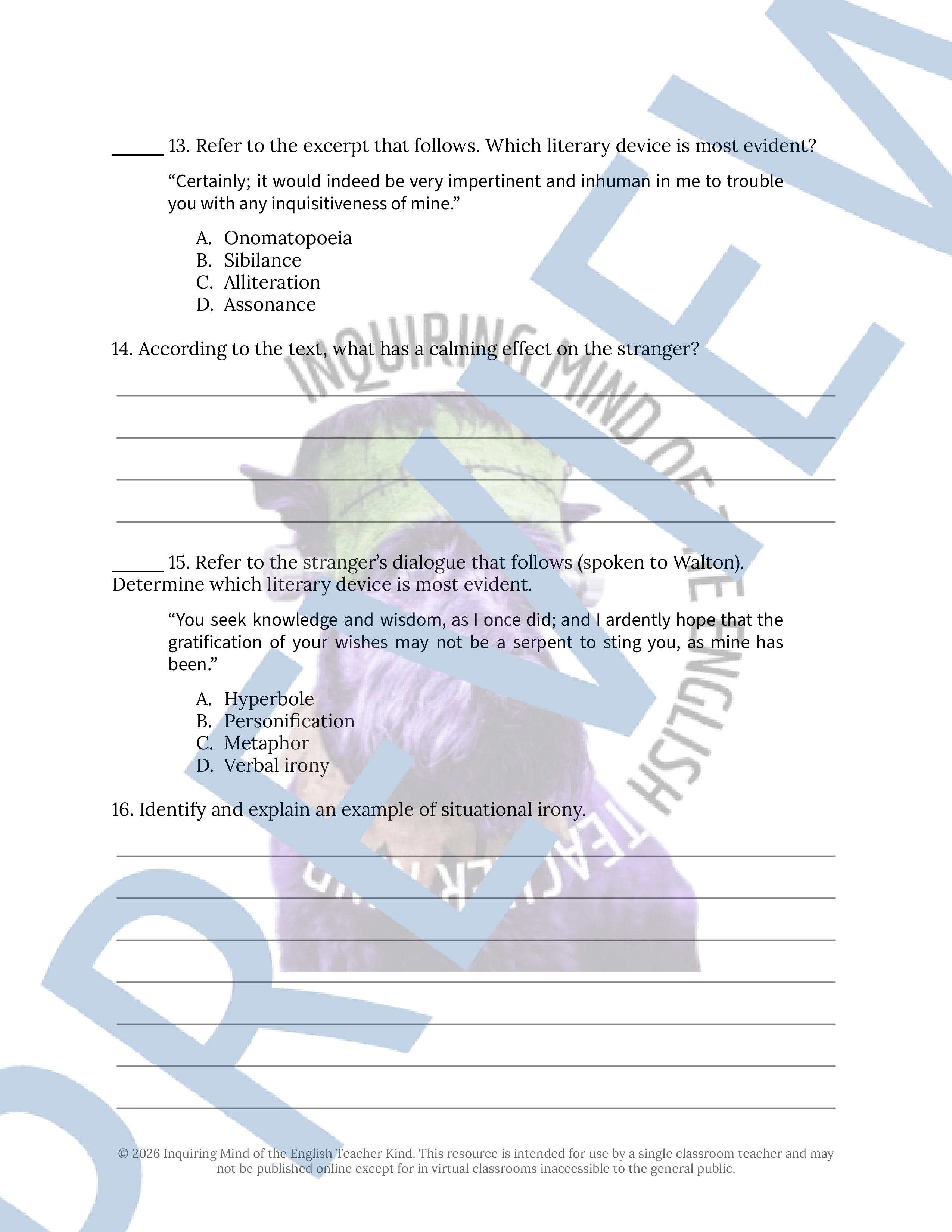 ____ 13. Refer to the excerpt that follows. Which literary device is most evident?

"Certainly; it would indeed be very impertinent and inhuman in me to trouble you with any inquisitiveness of mine."

A. Onomatopoeia
B. Sibilance
C. Alliteration
D. Assonance

14. According to the text, what has a calming effect on the stranger?

____
____
____
____

____ 15. Refer to the stranger's dialogue that follows (spoken to Walton). Determine which literary device is most evident.

"You seek knowledge and wisdom, as I once did; and I ardently hope that the gratification of your wishes may not be a serpent to sting you, as mine has been."

A. Hyperbole
B. Personification
C. Metaphor
D. Verbal irony

16. Identify and explain an example of situational irony.

____
____
____
____
____
____
____

© 2026 Inquiring Mind of the English Teacher Kind. This resource is intended for use by a single classroom teacher and may not be published online except for in virtual classrooms inaccessible to the general public.

PREVIEW

INQUIRING MIND OF THE ENGLISH TEACHER KIND